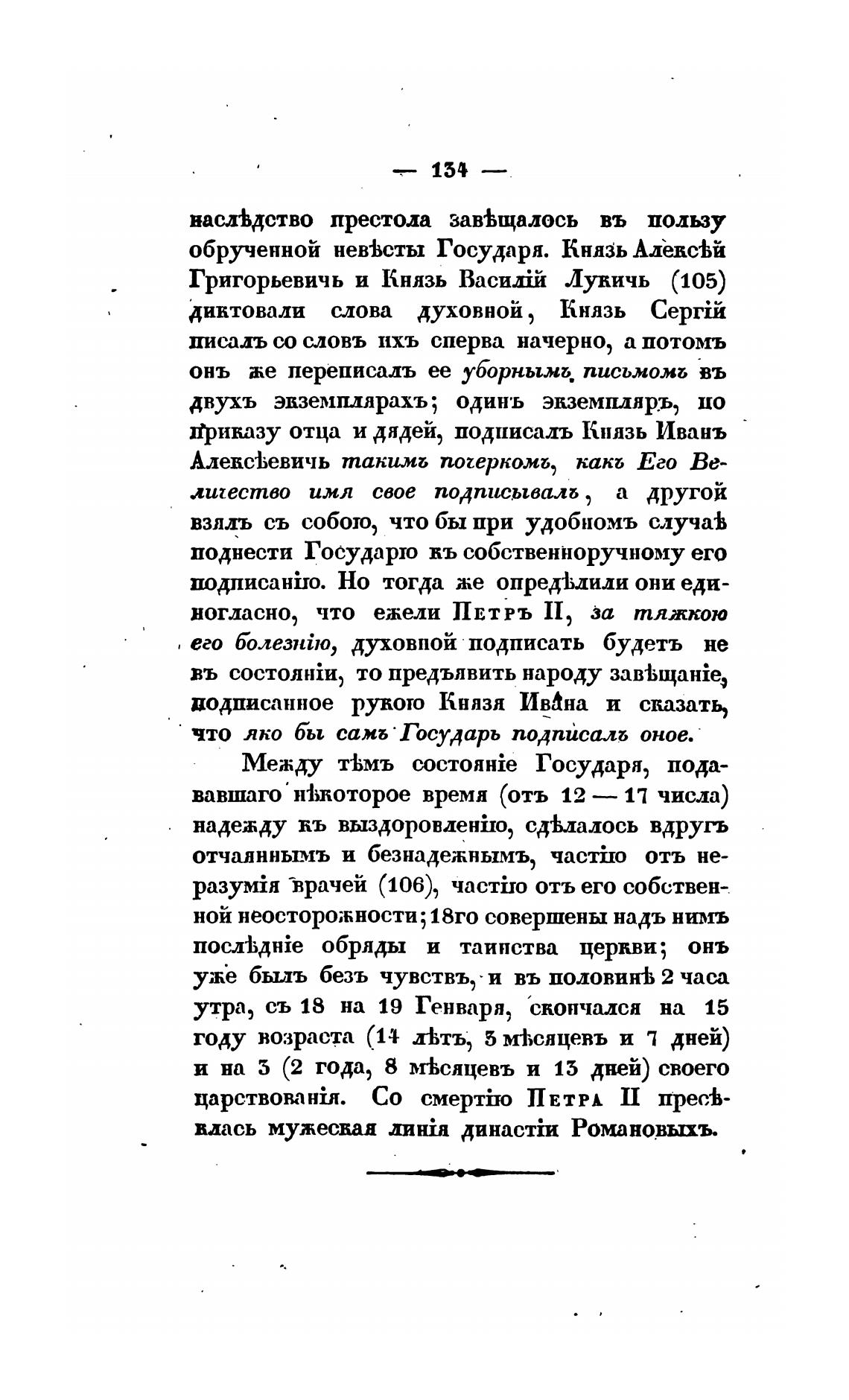 — 134 —

наслѣдство престола завѣщалось въ пользу обрученной невѣсты Государя. Князь Алексѣй Григорьевичь и Князь Василій Лукичь (105) диктовали слова духовной, Князь Сергій писалъ со словъ ихъ сперва начерно, а потомъ онъ же переписалъ ее уборнымъ письмомъ въ двухъ экземплярахъ; одинъ экземпляръ, по приказу отца и дядей, подписалъ Князь Иванъ Алексѣевичь такимъ почеркомъ, какъ Его Величество имя свое подписывалъ, а другой взялъ съ собою, что бы при удобномъ случаѣ поднести Государю къ собственноручному его подписанію. Но тогда же опредѣлили они единогласно, что ежели Петръ II, за тяжкою его болезнію, духовной подписать будетъ не въ состояніи, то предъявить народу завѣщаніе, подписанное рукою Князя Ивана и сказать, что яко бы самъ Государь подписалъ оное.

Между тѣмъ состояніе Государя, подававшаго нѣкоторое время (отъ 12 — 17 числа) надежду къ выздоровленію, сдѣлалось вдругъ отчаяннымъ и безнадежнымъ, частію отъ неразумія врачей (106), частію отъ его собственной неосторожности; 18го совершены надъ нимъ послѣдніе обряды и таинства церкви; онъ уже былъ безъ чувствъ, и въ половинѣ 2 часа утра, съ 18 на 19 Генваря, скончался на 15 году возраста (14 лѣтъ, 3 мѣсяцевъ и 7 дней) и на 3 (2 года, 8 мѣсяцевъ и 13 дней) своего царствованія. Со смертію Петра II пресѣклась мужеская линія династіи Романовыхъ.